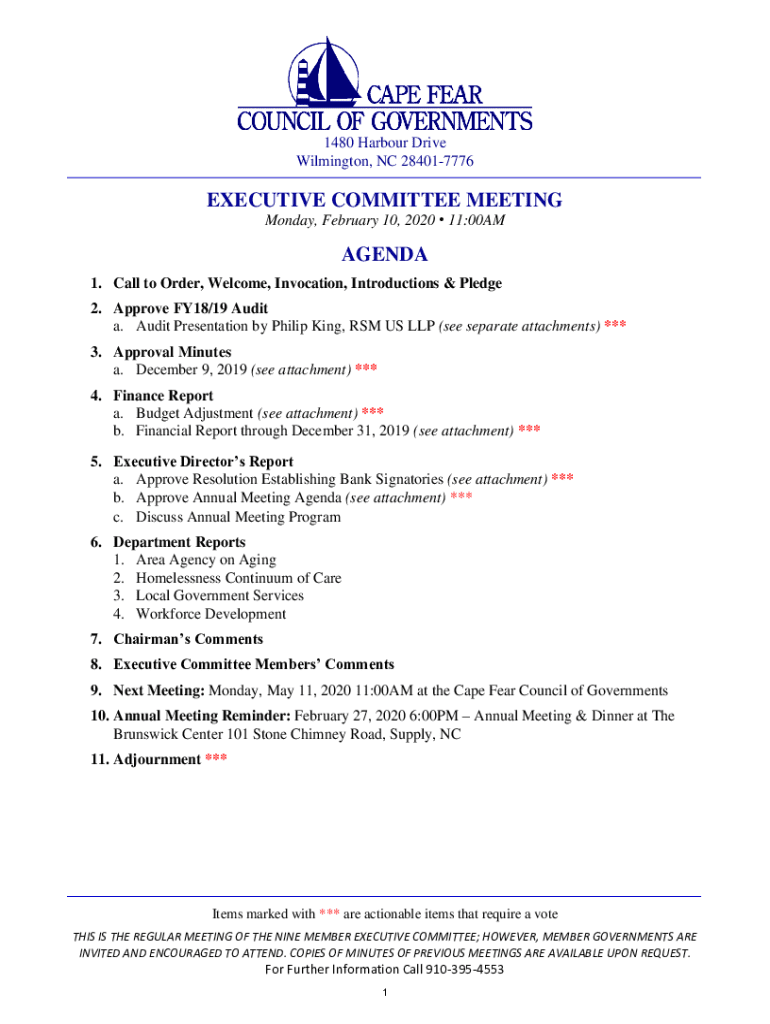 CAPE FEAR
COUNCIL OF GOVERNMENTS
1480 Harbour Drive
Wilmington, NC 28401-7776

EXECUTIVE COMMITTEE MEETING
Monday, February 10, 2020 • 11:00AM

AGENDA

1. Call to Order, Welcome, Invocation, Introductions & Pledge
2. Approve FY18/19 Audit
a. Audit Presentation by Philip King, RSM US LLP (see separate attachments) ***
3. Approval Minutes
a. December 9, 2019 (see attachment) ***
4. Finance Report
a. Budget Adjustment (see attachment) ***
b. Financial Report through December 31, 2019 (see attachment) ***
5. Executive Director's Report
a. Approve Resolution Establishing Bank Signatories (see attachment) ***
b. Approve Annual Meeting Agenda (see attachment) ***
c. Discuss Annual Meeting Program
6. Department Reports
1. Area Agency on Aging
2. Homelessness Continuum of Care
3. Local Government Services
4. Workforce Development
7. Chairman's Comments
8. Executive Committee Members' Comments
9. Next Meeting: Monday, May 11, 2020 11:00AM at the Cape Fear Council of Governments
10. Annual Meeting Reminder: February 27, 2020 6:00PM – Annual Meeting & Dinner at The Brunswick Center 101 Stone Chimney Road, Supply, NC
11. Adjournment ***

Items marked with *** are actionable items that require a vote
THIS IS THE REGULAR MEETING OF THE NINE MEMBER EXECUTIVE COMMITTEE; HOWEVER, MEMBER GOVERNMENTS ARE INVITED AND ENCOURAGED TO ATTEND. COPIES OF MINUTES OF PREVIOUS MEETINGS ARE AVAILABLE UPON REQUEST.
For Further Information Call 910-395-4553
1